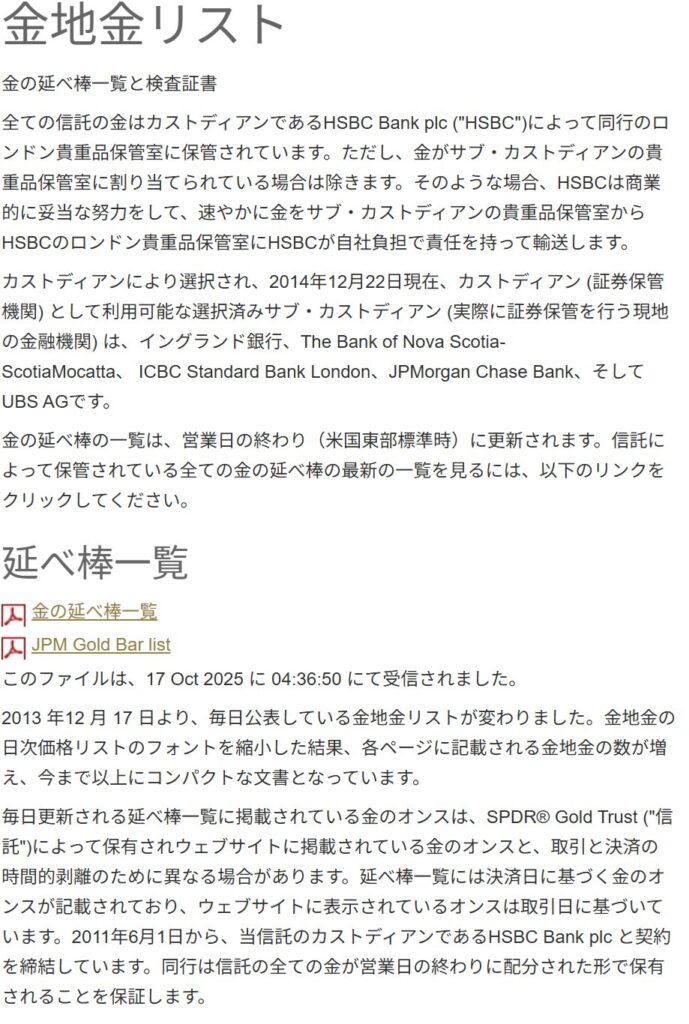 金地金リスト

金の延べ棒一覧と検査証書

全ての信託の金はカストディアンであるHSBC Bank plc ("HSBC")によって同行のロンドン貴重品保管室に保管されています。ただし、金がサブ・カストディアンの貴重品保管室に割り当てられている場合は除きます。そのような場合、HSBCは商業的に妥当な努力をして、速やかに金をサブ・カストディアンの貴重品保管室からHSBCのロンドン貴重品保管室にHSBCが自社負担で責任を持って輸送します。

カストディアンにより選択され、2014年12月22日現在、カストディアン (証券保管機関) として利用可能な選択済みサブ・カストディアン (実際に証券保管を行う現地の金融機関) は、イングランド銀行、The Bank of Nova Scotia-ScotiaMocatta、 ICBC Standard Bank London、JPMorgan Chase Bank、そしてUBS AGです。

金の延べ棒の一覧は、営業日の終わり（米国東部標準時）に更新されます。信託によって保管されている全ての金の延べ棒の最新の一覧を見るには、以下のリンクをクリックしてください。

延べ棒一覧

金の延べ棒一覧

JPM Gold Bar list

このファイルは、17 Oct 2025 に 04:36:50 にて受信されました。

2013年12月17日より、毎日公表している金地金リストが変わりました。金地金の日次価格リストのフォントを縮小した結果、各ページに記載される金地金の数が増え、今まで以上にコンパクトな文書となっています。

毎日更新される延べ棒一覧に掲載されている金のオンスは、SPDR® Gold Trust ("信託")によって保有されウェブサイトに掲載されている金のオンスと、取引と決済の時間的剥離のために異なる場合があります。延べ棒一覧には決済日に基づく金のオンスが記載されており、ウェブサイトに表示されているオンスは取引日に基づいています。2011年6月1日から、当信託のカストディアンであるHSBC Bank plc と契約を締結しています。同行は信託の全ての金が営業日の終わりに配分された形で保有されることを保証します。